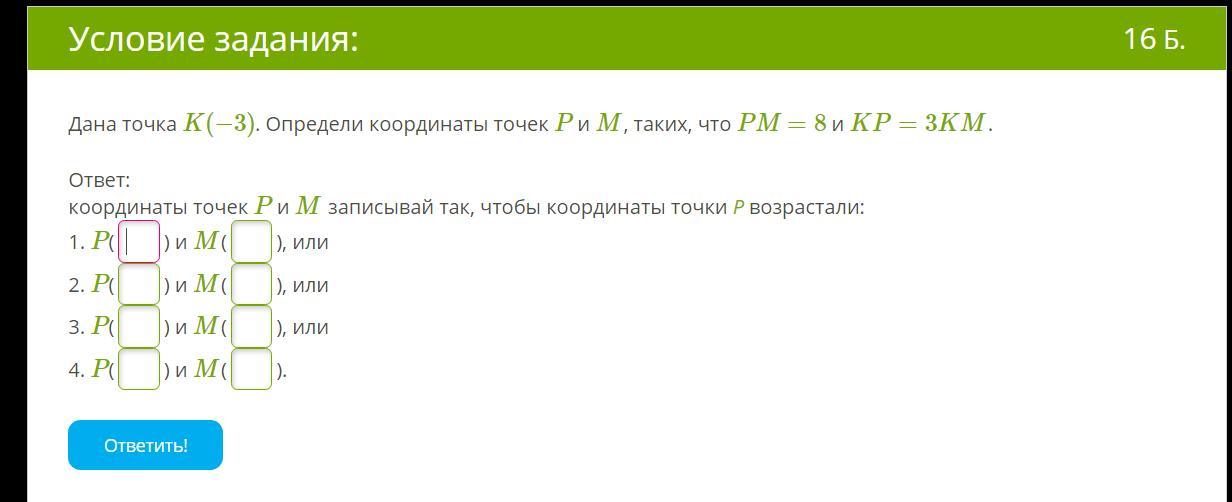 Условие задания:

16 Б.

Дана точка $K(-3)$. Определи координаты точек $P$ и $M$, таких, что $PM = 8$ и $KP = 3KM$.

Ответ:
координаты точек $P$ и $M$ записывай так, чтобы координаты точки $P$ возрастали:
1. $P$( ) и $M$( ), или
2. $P$( ) и $M$( ), или
3. $P$( ) и $M$( ), или
4. $P$( ) и $M$( ).

Ответить!